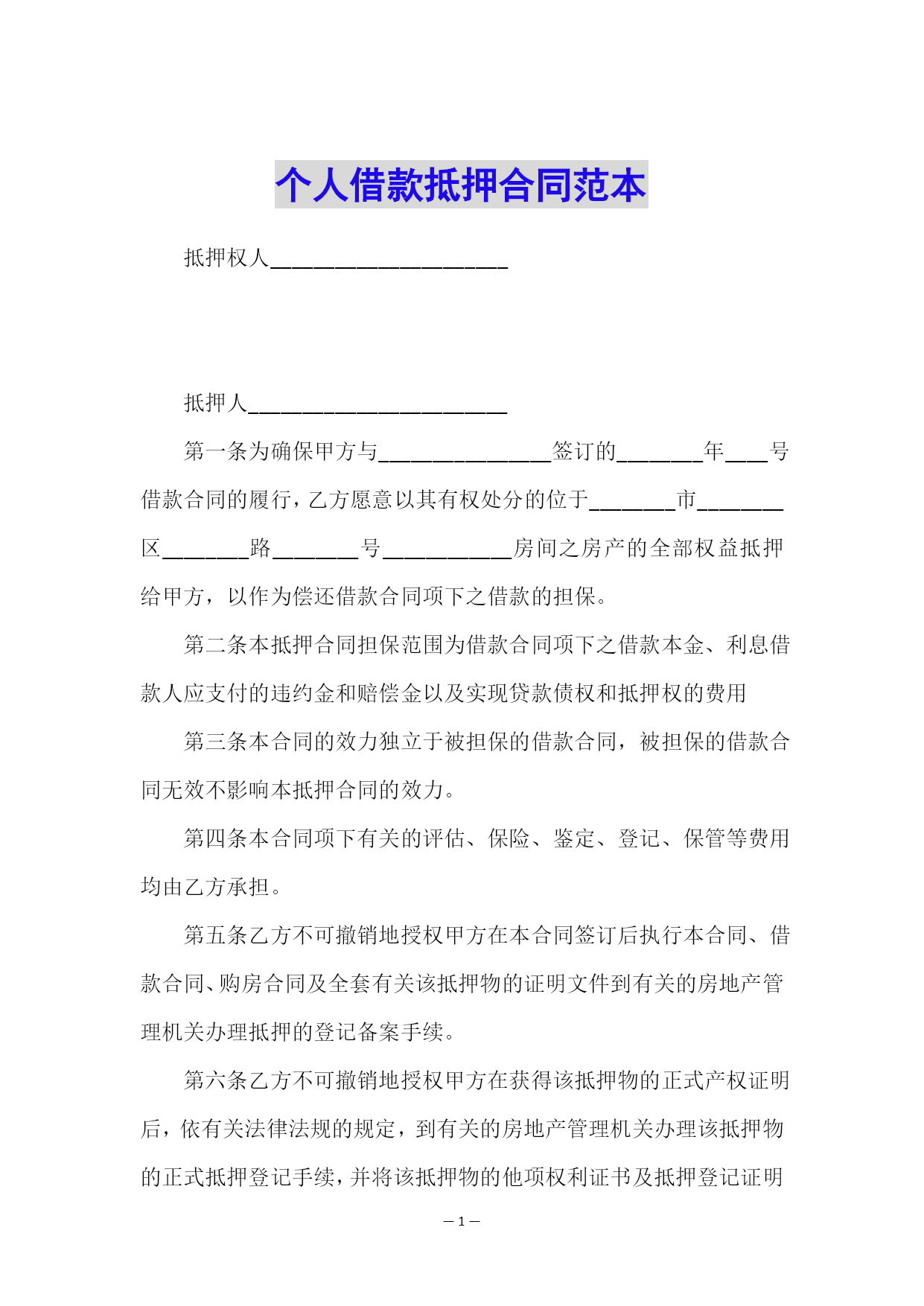 个人借款抵押合同范本

抵押权人______________________

抵押人________________________

第一条为确保甲方与________________签订的________年____号借款合同的履行，乙方愿意以其有权处分的位于________市________区________路________号____________房间之房产的全部权益抵押给甲方，以作为偿还借款合同项下之借款的担保。

第二条本抵押合同担保范围为借款合同项下之借款本金、利息借款人应支付的违约金和赔偿金以及实现贷款债权和抵押权的费用

第三条本合同的效力独立于被担保的借款合同，被担保的借款合同无效不影响本抵押合同的效力。

第四条本合同项下有关的评估、保险、鉴定、登记、保管等费用均由乙方承担。

第五条乙方不可撤销地授权甲方在本合同签订后执行本合同、借款合同、购房合同及全套有关该抵押物的证明文件到有关的房地产管理机关办理抵押的登记备案手续。

第六条乙方不可撤销地授权甲方在获得该抵押物的正式产权证明后，依有关法律法规的规定，到有关的房地产管理机关办理该抵押物的正式抵押登记手续，并将该抵押物的他项权利证书及抵押登记证明

— 1 —